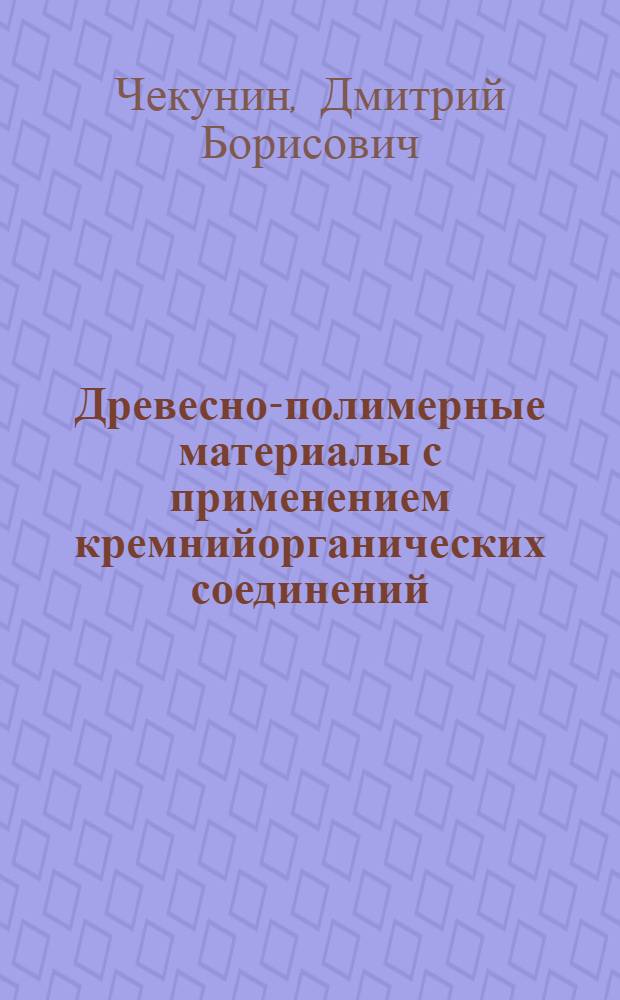 Чекунин, Дмитрий Борисович

Древесно-полимерные материалы с применением кремнийорганических соединений